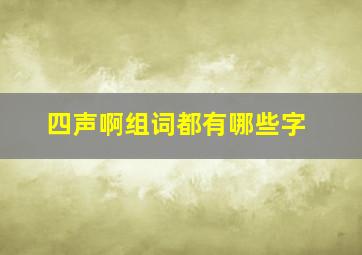 四声啊组词都有哪些字